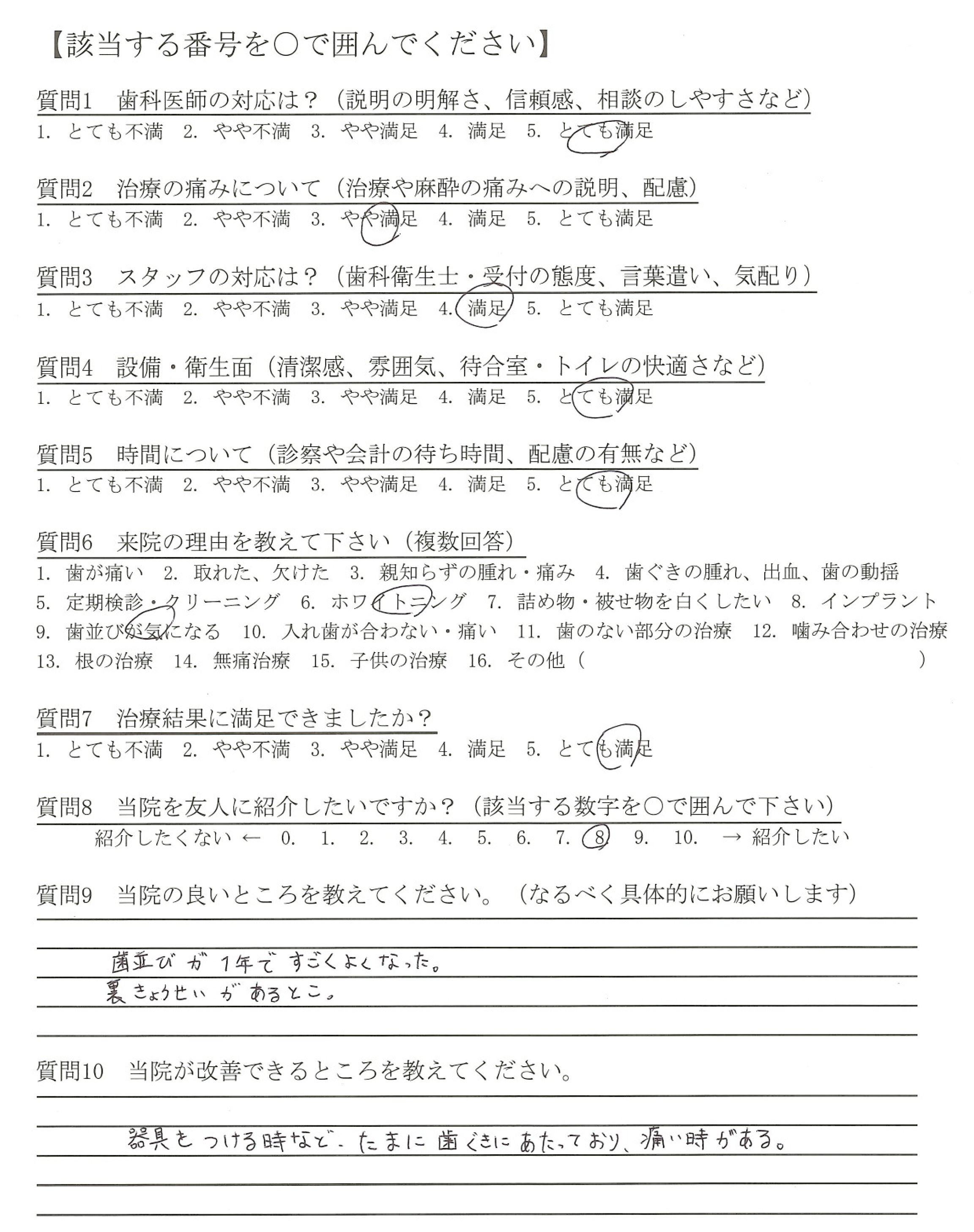 【該当する番号を○で囲んでください】

質問1　歯科医師の対応は？（説明の明解さ、信頼感、相談のしやすさなど）
1. とても不満　2. やや不満　3. やや満足　4. 満足　5. とても満足

質問2　治療の痛みについて（治療や麻酔の痛みへの説明、配慮）
1. とても不満　2. やや不満　3. やや満足　4. 満足　5. とても満足

質問3　スタッフの対応は？（歯科衛生士・受付の態度、言葉遣い、気配り）
1. とても不満　2. やや不満　3. やや満足　4. 満足　5. とても満足

質問4　設備・衛生面（清潔感、雰囲気、待合室・トイレの快適さなど）
1. とても不満　2. やや不満　3. やや満足　4. 満足　5. とても満足

質問5　時間について（診察や会計の待ち時間、配慮の有無など）
1. とても不満　2. やや不満　3. やや満足　4. 満足　5. とても満足

質問6　来院の理由を教えて下さい（複数回答）
1. 歯が痛い　2. 取れた、欠けた　3. 親知らずの腫れ・痛み　4. 歯ぐきの腫れ、出血、歯の動揺
5. 定期検診・クリーニング　6. ホワイトニング　7. 詰め物・被せ物を白くしたい　8. インプラント
9. 歯並びが気になる　10. 入れ歯が合わない・痛い　11. 歯のない部分の治療　12. 噛み合わせの治療
13. 根の治療　14. 無痛治療　15. 子供の治療　16. その他（　　）

質問7　治療結果に満足できましたか？
1. とても不満　2. やや不満　3. やや満足　4. 満足　5. とても満足

質問8　当院を友人に紹介したいですか？（該当する数字を○で囲んで下さい）
紹介したくない ←　0.　1.　2.　3.　4.　5.　6.　7.　8.　9.　10.　→ 紹介したい

質問9　当院の良いところを教えてください。（なるべく具体的にお願いします）
歯並びが1年ですごくよくなった。
裏きょうせいがあるとこ。

質問10　当院が改善できるところを教えてください。
器具をつける時など、たまに歯ぐきにあたっており、痛い時がある。